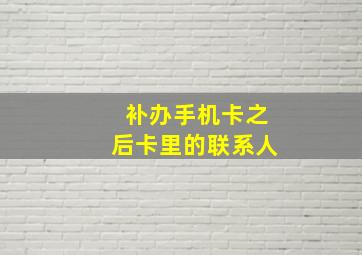 补办手机卡之后卡里的联系人